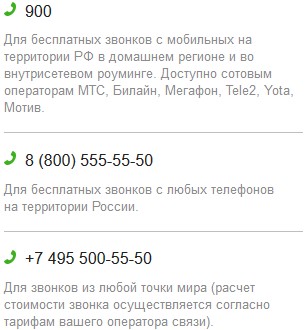 900

Для бесплатных звонков с мобильных на территории РФ в домашнем регионе и во внутрисетевом роуминге. Доступно сотовым операторам МТС, Билайн, Мегафон, Tele2, Yota, Мотив.

8 (800) 555-55-50

Для бесплатных звонков с любых телефонов на территории России.

+7 495 500-55-50

Для звонков из любой точки мира (расчет стоимости звонка осуществляется согласно тарифам вашего оператора связи).